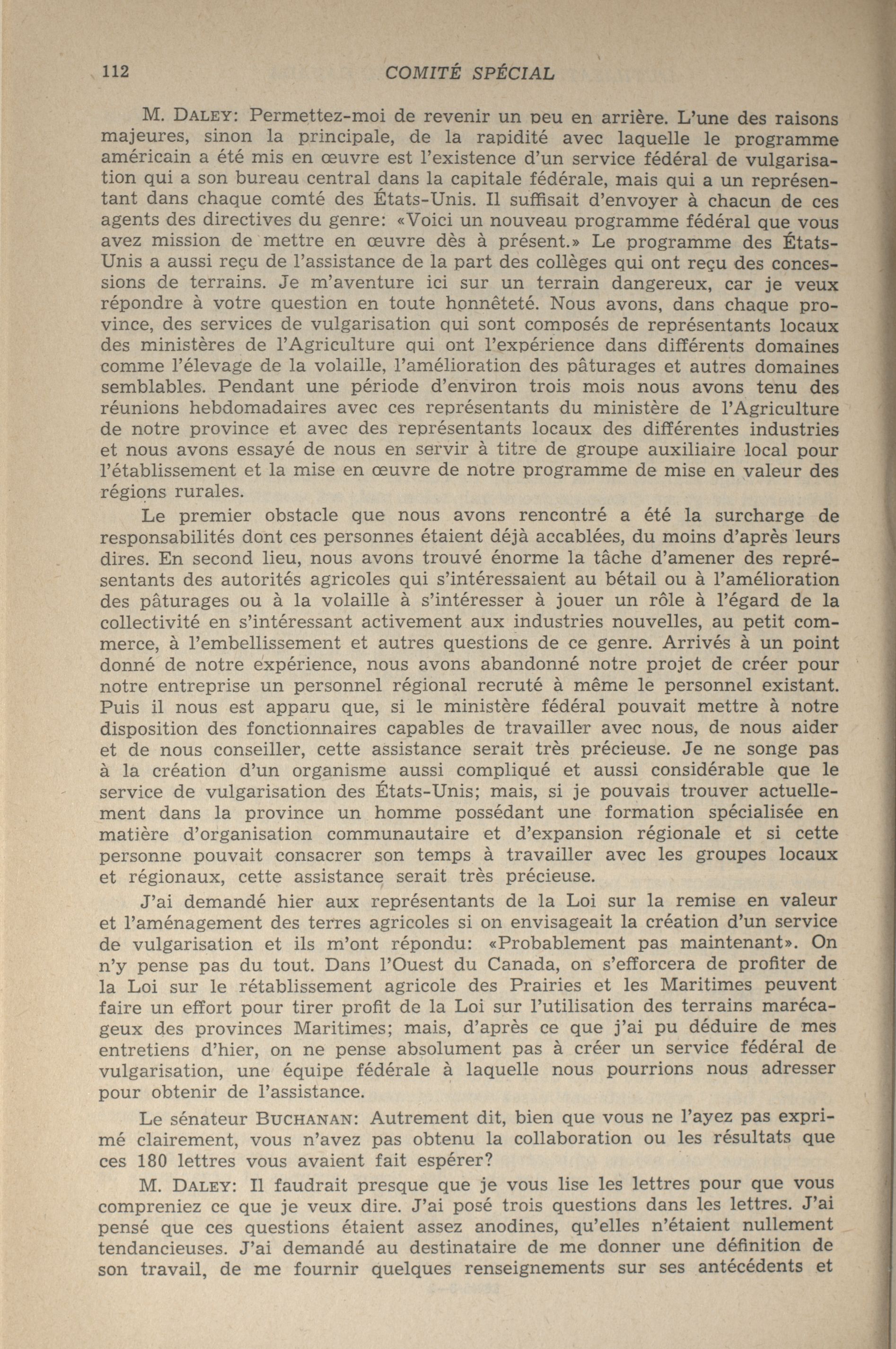 112 COMITÉ SPÉCIAL

M. DALEY: Permettez-moi de revenir un peu en arrière. L'une des raisons majeures, sinon la principale, de la rapidité avec laquelle le programme américain a été mis en œuvre est l'existence d'un service fédéral de vulgarisation qui a son bureau central dans la capitale fédérale, mais qui a un représentant dans chaque comté des États-Unis. Il suffisait d'envoyer à chacun de ces agents des directives du genre: «Voici un nouveau programme fédéral que vous avez mission de mettre en œuvre dès à présent.» Le programme des États-Unis a aussi reçu de l'assistance de la part des collèges qui ont reçu des concessions de terrains. Je m'aventure ici sur un terrain dangereux, car je veux répondre à votre question en toute honnêteté. Nous avons, dans chaque province, des services de vulgarisation qui sont composés de représentants locaux des ministères de l'Agriculture qui ont l'expérience dans différents domaines comme l'élevage de la volaille, l'amélioration des pâturages et autres domaines semblables. Pendant une période d'environ trois mois nous avons tenu des réunions hebdomadaires avec ces représentants du ministère de l'Agriculture de notre province et avec des représentants locaux des différentes industries et nous avons essayé de nous en servir à titre de groupe auxiliaire local pour l'établissement et la mise en œuvre de notre programme de mise en valeur des régions rurales.

Le premier obstacle que nous avons rencontré a été la surcharge de responsabilités dont ces personnes étaient déjà accablées, du moins d'après leurs dires. En second lieu, nous avons trouvé énorme la tâche d'amener des représentants des autorités agricoles qui s'intéressaient au bétail ou à l'amélioration des pâturages ou à la volaille à s'intéresser à jouer un rôle à l'égard de la collectivité en s'intéressant activement aux industries nouvelles, au petit commerce, à l'embellissement et autres questions de ce genre. Arrivés à un point donné de notre expérience, nous avons abandonné notre projet de créer pour notre entreprise un personnel régional recruté à même le personnel existant. Puis il nous est apparu que, si le ministère fédéral pouvait mettre à notre disposition des fonctionnaires capables de travailler avec nous, de nous aider et de nous conseiller, cette assistance serait très précieuse. Je ne songe pas à la création d'un organisme aussi compliqué et aussi considérable que le service de vulgarisation des États-Unis; mais, si je pouvais trouver actuellement dans la province un homme possédant une formation spécialisée en matière d'organisation communautaire et d'expansion régionale et si cette personne pouvait consacrer son temps à travailler avec les groupes locaux et régionaux, cette assistance serait très précieuse.

J'ai demandé hier aux représentants de la Loi sur la remise en valeur et l'aménagement des terres agricoles si on envisageait la création d'un service de vulgarisation et ils m'ont répondu: «Probablement pas maintenant». On n'y pense pas du tout. Dans l'Ouest du Canada, on s'efforcera de profiter de la Loi sur le rétablissement agricole des Prairies et les Maritimes peuvent faire un effort pour tirer profit de la Loi sur l'utilisation des terrains marécageux des provinces Maritimes; mais, d'après ce que j'ai pu déduire de mes entretiens d'hier, on ne pense absolument pas à créer un service fédéral de vulgarisation, une équipe fédérale à laquelle nous pourrions nous adresser pour obtenir de l'assistance.

Le sénateur BUCHANAN: Autrement dit, bien que vous ne l'ayez pas exprimé clairement, vous n'avez pas obtenu la collaboration ou les résultats que ces 180 lettres vous avaient fait espérer?

M. DALEY: Il faudrait presque que je vous lise les lettres pour que vous compreniez ce que je veux dire. J'ai posé trois questions dans les lettres. J'ai pensé que ces questions étaient assez anodines, qu'elles n'étaient nullement tendancieuses. J'ai demandé au destinataire de me donner une définition de son travail, de me fournir quelques renseignements sur ses antécédents et